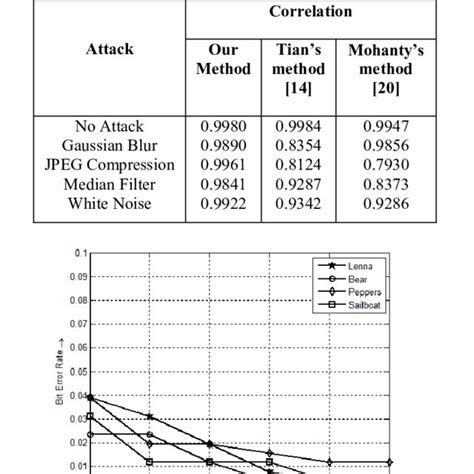 | Attack | Correlation | | |
|---|---|---|---|
| | Our Method | Tian's method [14] | Mohanty's method [20] |
| No Attack | 0.9980 | 0.9984 | 0.9947 |
| Gaussian Blur | 0.9890 | 0.8354 | 0.9856 |
| JPEG Compression | 0.9961 | 0.8124 | 0.7930 |
| Median Filter | 0.9841 | 0.9287 | 0.8373 |
| White Noise | 0.9922 | 0.9342 | 0.9286 |

0.1
0.09
0.08
0.07
0.06
0.05
0.04
0.03
0.02
0.01
Bit Error Rate →
Lenna
Bear
Peppers
Sailboat